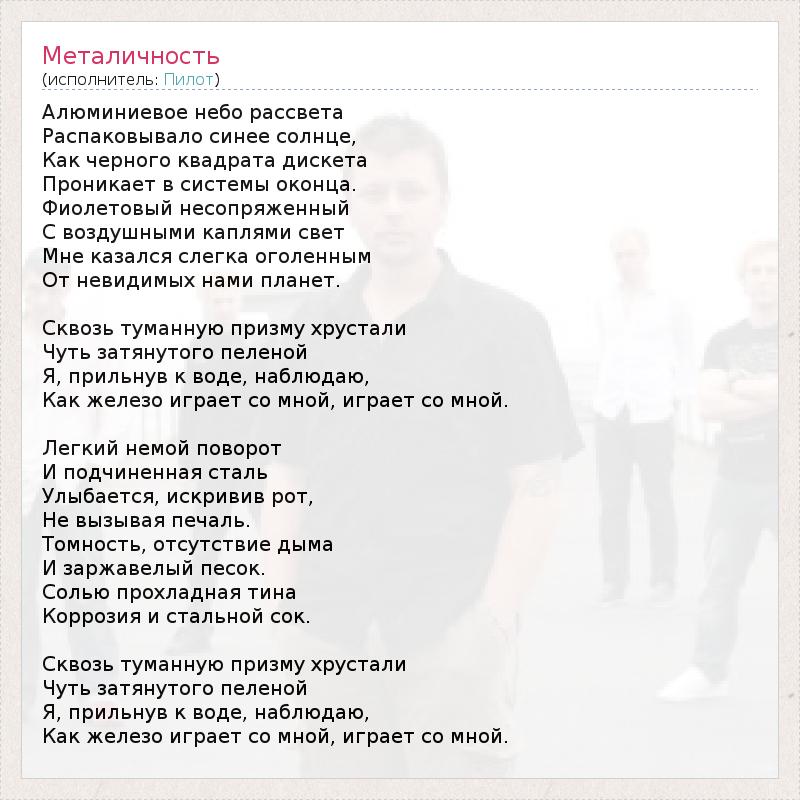 Металичность
(исполнитель: Пилот)

Алюминиевое небо рассвета
Распаковывало синее солнце,
Как черного квадрата дискета
Проникает в системы оконца.
Фиолетовый несопряженный
С воздушными каплями свет
Мне казался слегка оголенным
От невидимых нами планет.

Сквозь туманную призму хрустали
Чуть затянутого пеленой
Я, прильнув к воде, наблюдаю,
Как железо играет со мной, играет со мной.

Легкий немой поворот
И подчиненная сталь
Улыбается, искривив рот,
Не вызывая печаль.
Томность, отсутствие дыма
И заржавелый песок.
Солью прохладная тина
Коррозия и стальной сок.

Сквозь туманную призму хрустали
Чуть затянутого пеленой
Я, прильнув к воде, наблюдаю,
Как железо играет со мной, играет со мной.